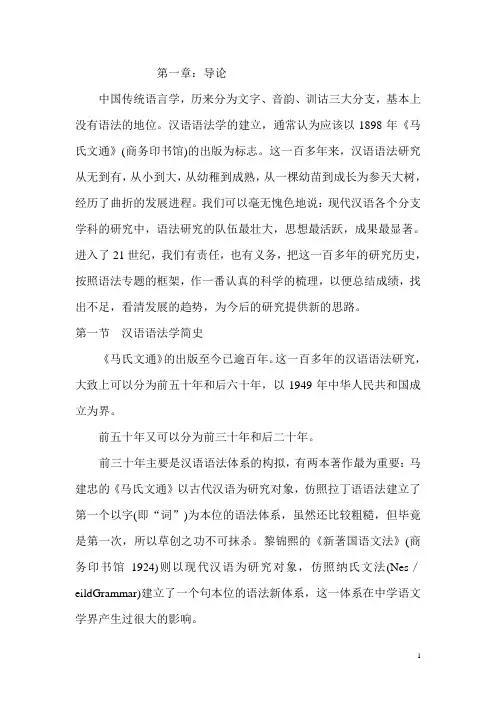 第一章：导论

中国传统语言学，历来分为文字、音韵、训诂三大分支，基本上没有语法的地位。汉语语法学的建立，通常认为应该以 1898 年《马氏文通》(商务印书馆)的出版为标志。这一百多年来，汉语语法研究从无到有，从小到大，从幼稚到成熟，从一棵幼苗到成长为参天大树，经历了曲折的发展进程。我们可以毫无愧色地说：现代汉语各个分支学科的研究中，语法研究的队伍最壮大，思想最活跃，成果最显著。进入了 21 世纪，我们有责任，也有义务，把这一百多年的研究历史，按照语法专题的框架，作一番认真的科学的梳理，以便总结成绩，找出不足，看清发展的趋势，为今后的研究提供新的思路。

第一节　汉语语法学简史

《马氏文通》的出版至今已逾百年。这一百多年的汉语语法研究，大致上可以分为前五十年和后六十年，以 1949 年中华人民共和国成立为界。

前五十年又可以分为前三十年和后二十年。

前三十年主要是汉语语法体系的构拟，有两本著作最为重要：马建忠的《马氏文通》以古代汉语为研究对象，仿照拉丁语语法建立了第一个以字(即“词”)为本位的语法体系，虽然还比较粗糙，但毕竟是第一次，所以草创之功不可抹杀。黎锦熙的《新著国语文法》(商务印书馆 1924)则以现代汉语为研究对象，仿照纳氏文法(Nes / eildGrammar)建立了一个句本位的语法新体系，这一体系在中学语文学界产生过很大的影响。

1